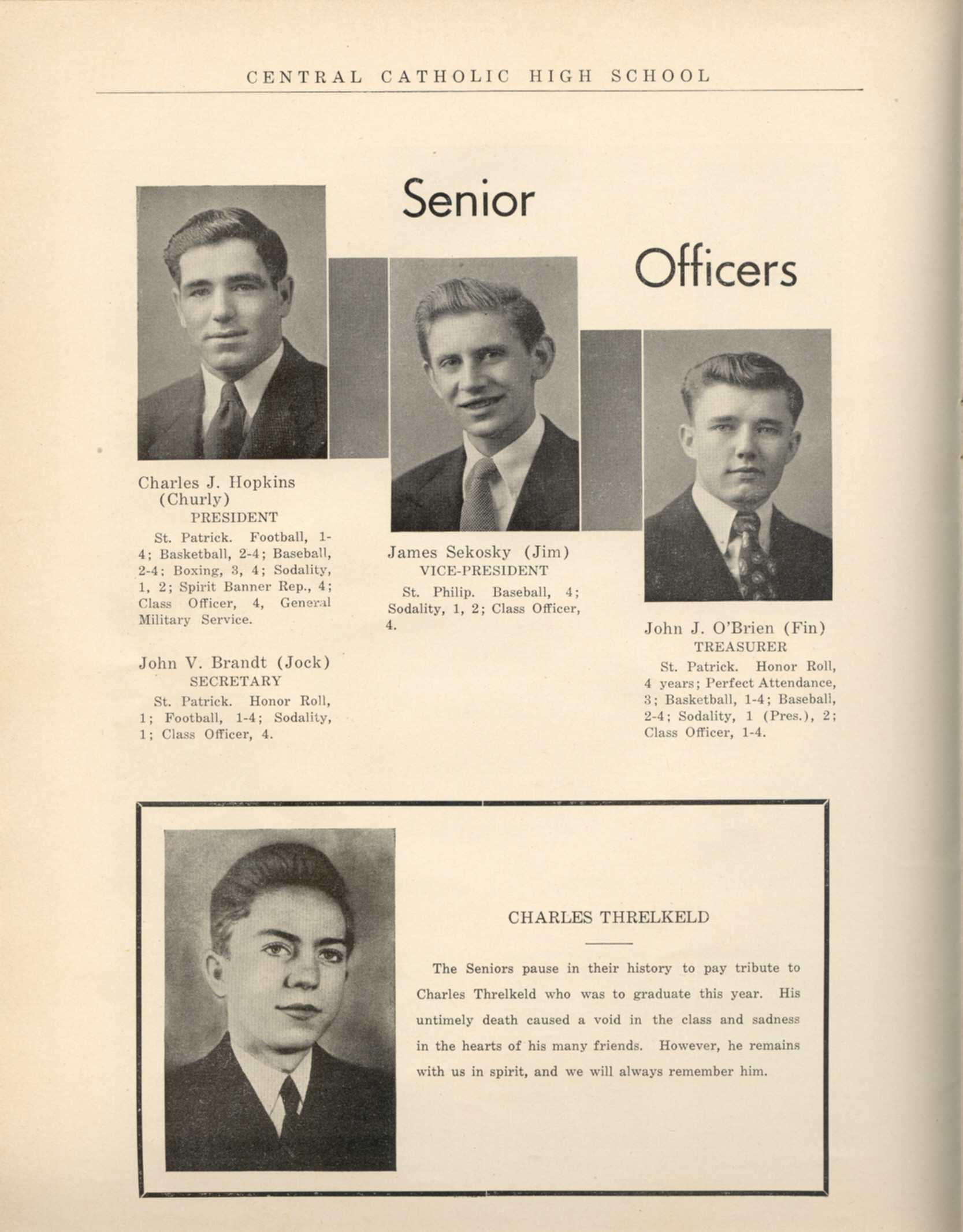 CENTRAL CATHOLIC HIGH SCHOOL

Senior Officers

Charles J. Hopkins (Churly)
PRESIDENT
St. Patrick. Football, 1-4; Basketball, 2-4; Baseball, 2-4; Boxing, 3, 4; Sodality, 1, 2; Spirit Banner Rep., 4; Class Officer, 4, General Military Service.

John V. Brandt (Jock)
SECRETARY
St. Patrick. Honor Roll, 1; Football, 1-4; Sodality, 1; Class Officer, 4.

James Sekosky (Jim)
VICE-PRESIDENT
St. Philip. Baseball, 4; Sodality, 1, 2; Class Officer, 4.

John J. O'Brien (Fin)
TREASURER
St. Patrick. Honor Roll, 4 years; Perfect Attendance, 3; Basketball, 1-4; Baseball, 2-4; Sodality, 1 (Pres.), 2; Class Officer, 1-4.

CHARLES THRELKELD

The Seniors pause in their history to pay tribute to Charles Threlkeld who was to graduate this year. His untimely death caused a void in the class and sadness in the hearts of his many friends. However, he remains with us in spirit, and we will always remember him.